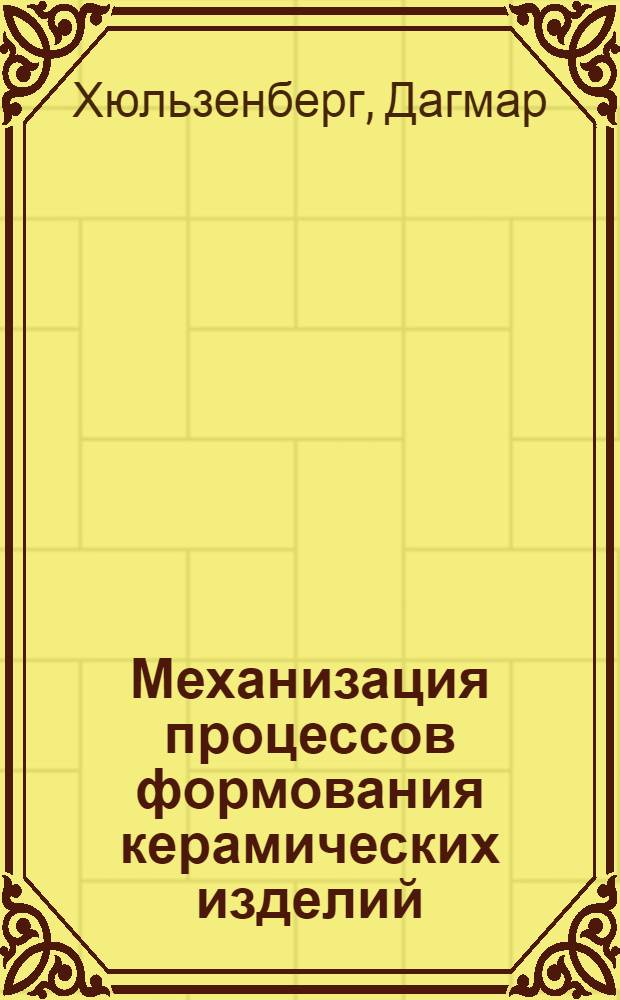 Хюльзенберг, Дагмар

Механизация процессов формования керамических изделий